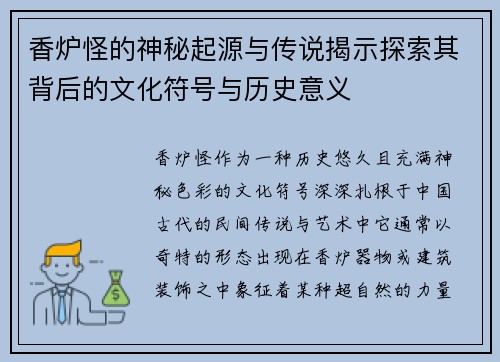 香炉怪的神秘起源与传说揭示探索其背后的文化符号与历史意义

香炉怪作为一种历史悠久且充满神秘色彩的文化符号深深扎根于中国古代的民间传说与艺术中它通常以奇特的形态出现在香炉器物或建筑装饰之中象征着某种超自然的力量

$